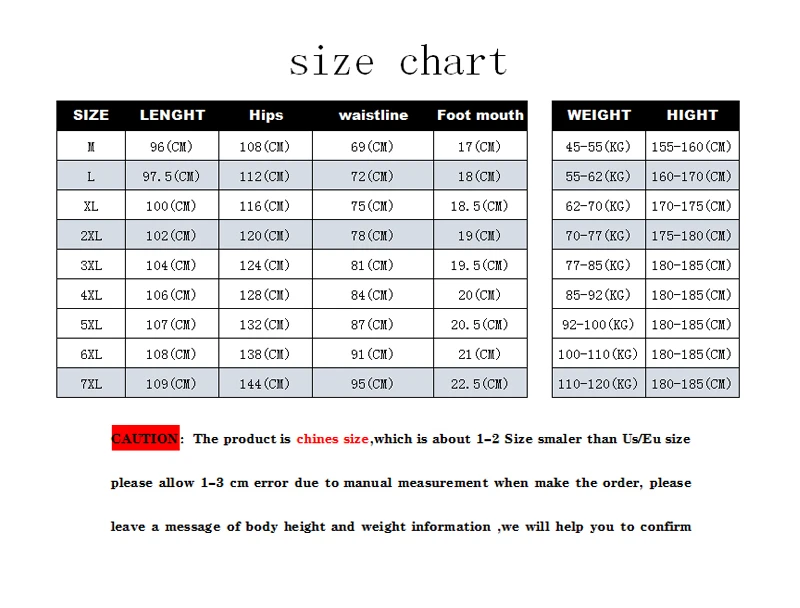 size chart

| SIZE | LENGHT | Hips | waistline | Foot mouth |
|---|---|---|---|---|
| M | 96(CM) | 108(CM) | 69(CM) | 17(CM) |
| L | 97.5(CM) | 112(CM) | 72(CM) | 18(CM) |
| XL | 100(CM) | 116(CM) | 75(CM) | 18.5(CM) |
| 2XL | 102(CM) | 120(CM) | 78(CM) | 19(CM) |
| 3XL | 104(CM) | 124(CM) | 81(CM) | 19.5(CM) |
| 4XL | 106(CM) | 128(CM) | 84(CM) | 20(CM) |
| 5XL | 107(CM) | 132(CM) | 87(CM) | 20.5(CM) |
| 6XL | 108(CM) | 138(CM) | 91(CM) | 21(CM) |
| 7XL | 109(CM) | 144(CM) | 95(CM) | 22.5(CM) |

| WEIGHT | HIGHT |
|---|---|
| 45-55(KG) | 155-160(CM) |
| 55-62(KG) | 160-170(CM) |
| 62-70(KG) | 170-175(CM) |
| 70-77(KG) | 175-180(CM) |
| 77-85(KG) | 180-185(CM) |
| 85-92(KG) | 180-185(CM) |
| 92-100(KG) | 180-185(CM) |
| 100-110(KG) | 180-185(CM) |
| 110-120(KG) | 180-185(CM) |

CAUTION: The product is chines size,which is about 1-2 Size smaler than Us/Eu size

please allow 1-3 cm error due to manual measurement when make the order, please

leave a message of body height and weight information ,we will help you to confirm